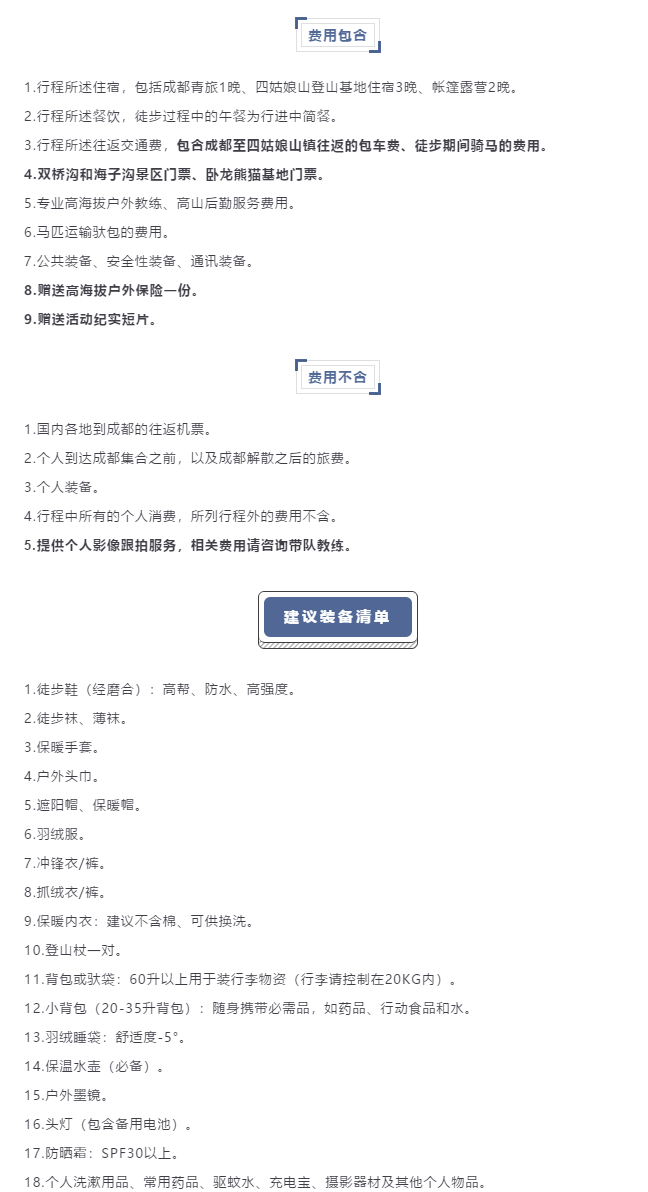 费用包含

1.行程所述住宿，包括成都青旅1晚、四姑娘山登山基地住宿3晚、帐篷露营2晚。

2.行程所述餐饮，徒步过程中的午餐为行进中简餐。

3.行程所述往返交通费，包含成都至四姑娘山镇往返的包车费、徒步期间骑马的费用。

4.双桥沟和海子沟景区门票、卧龙熊猫基地门票。

5.专业高海拔户外教练、高山后勤服务费用。

6.马匹运输驮包的费用。

7.公共装备、安全性装备、通讯装备。

8.赠送高海拔户外保险一份。

9.赠送活动纪实短片。

费用不含

1.国内各地到成都的往返机票。

2.个人到达成都集合之前，以及成都解散之后的旅费。

3.个人装备。

4.行程中所有的个人消费，所列行程外的费用不含。

5.提供个人影像跟拍服务，相关费用请咨询带队教练。

建议装备清单

1.徒步鞋（经磨合）：高帮、防水、高强度。

2.徒步袜、薄袜。

3.保暖手套。

4.户外头巾。

5.遮阳帽、保暖帽。

6.羽绒服。

7.冲锋衣/裤。

8.抓绒衣/裤。

9.保暖内衣：建议不含棉、可供换洗。

10.登山杖一对。

11.背包或驮袋：60升以上用于装行李物资（行李请控制在20KG内）。

12.小背包（20-35升背包）：随身携带必需品，如药品、行动食品和水。

13.羽绒睡袋：舒适度-5°。

14.保温水壶（必备）。

15.户外墨镜。

16.头灯（包含备用电池）。

17.防晒霜：SPF30以上。

18.个人洗漱用品、常用药品、驱蚊水、充电宝、摄影器材及其他个人物品。